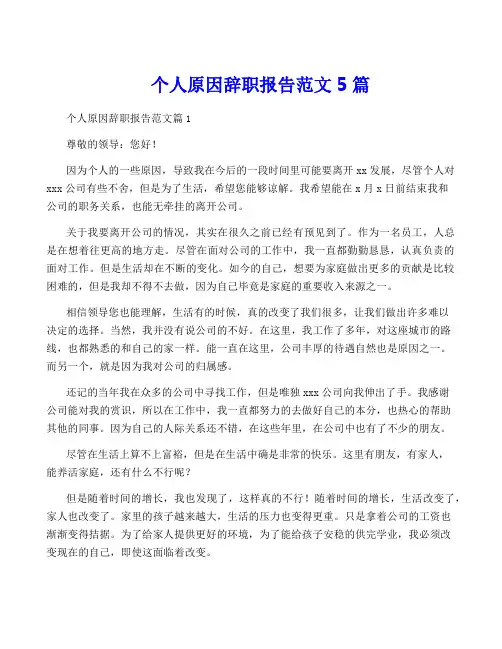 个人原因辞职报告范文 5 篇

个人原因辞职报告范文篇 1

尊敬的领导：您好！

因为个人的一些原因，导致我在今后的一段时间里可能要离开 xx 发展，尽管个人对 xxx 公司有些不舍，但是为了生活，希望您能够谅解。我希望能在 x 月 x 日前结束我和公司的职务关系，也能无牵挂的离开公司。

关于我要离开公司的情况，其实在很久之前已经有预见到了。作为一名员工，人总是在想着往更高的地方走。尽管在面对公司的工作中，我一直都勤勤恳恳，认真负责的面对工作。但是生活却在不断的变化。如今的自己，想要为家庭做出更多的贡献是比较困难的，但是我却不得不去做，因为自己毕竟是家庭的重要收入来源之一。

相信领导您也能理解，生活有的时候，真的改变了我们很多，让我们做出许多难以决定的选择。当然，我并没有说公司的不好。在这里，我工作了多年，对这座城市的路线，也都熟悉的和自己的家一样。能一直在这里，公司丰厚的待遇自然也是原因之一。而另一个，就是因为我对公司的归属感。

还记的当年我在众多的公司中寻找工作，但是唯独 xxx 公司向我伸出了手。我感谢公司能对我的赏识，所以在工作中，我一直都努力的去做好自己的本分，也热心的帮助其他的同事。因为自己的人际关系还不错，在这些年里，在公司中也有了不少的朋友。

尽管在生活上算不上富裕，但是在生活中确是非常的快乐。这里有朋友，有家人，能养活家庭，还有什么不行呢？

但是随着时间的增长，我也发现了，这样真的不行！随着时间的增长，生活改变了，家人也改变了。家里的孩子越来越大，生活的压力也变得更重。只是拿着公司的工资也渐渐变得拮据。为了给家人提供更好的环境，为了能给孩子安稳的供完学业，我必须改变现在的自己，即使这面临着改变。